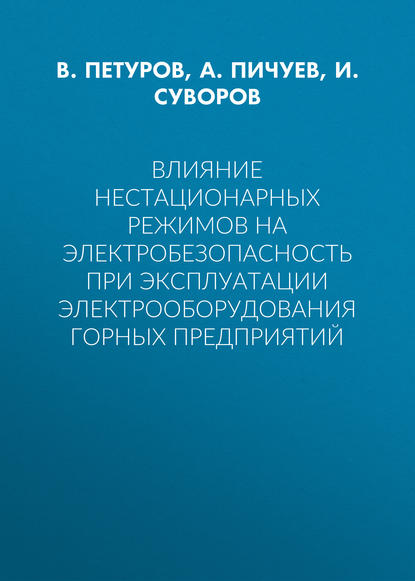 В. ПЕТУРОВ, А. ПИЧУЕВ, И. СУВОРОВ

ВЛИЯНИЕ НЕСТАЦИОНАРНЫХ РЕЖИМОВ НА ЭЛЕКТРОБЕЗОПАСНОСТЬ ПРИ ЭКСПЛУАТАЦИИ ЭЛЕКТРООБОРУДОВАНИЯ ГОРНЫХ ПРЕДПРИЯТИЙ